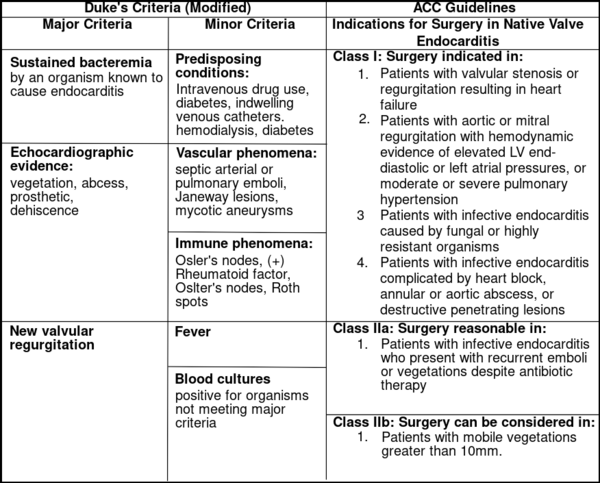 | Duke's Criteria (Modified) | | ACC Guidelines |
|---|---|---|
| **Major Criteria** | **Minor Criteria** | **Indications for Surgery in Native Valve Endocarditis** |
| **Sustained bacteremia** by an organism known to cause endocarditis | **Predisposing conditions:** Intravenous drug use, diabetes, indwelling venous catheters. hemodialysis, diabetes | **Class I: Surgery indicated in:** 1. Patients with valvular stenosis or regurgitation resulting in heart failure 2. Patients with aortic or mitral regurgitation with hemodynamic evidence of elevated LV end-diastolic or left atrial pressures, or moderate or severe pulmonary hypertension 3 Patients with infective endocarditis caused by fungal or highly resistant organisms 4. Patients with infective endocarditis complicated by heart block, annular or aortic abscess, or destructive penetrating lesions |
| **Echocardiographic evidence:** vegetation, abcess, prosthetic, dehiscence | **Vascular phenomena:** septic arterial or pulmonary emboli, Janeway lesions, mycotic aneurysms | |
| | **Immune phenomena:** Osler's nodes, (+) Rheumatoid factor, Oslter's nodes, Roth spots | |
| **New valvular regurgitation** | **Fever** | **Class IIa: Surgery reasonable in:** 1. Patients with infective endocarditis who present with recurrent emboli or vegetations despite antibiotic therapy |
| | **Blood cultures** positive for organisms not meeting major criteria | **Class IIb: Surgery can be considered in:** 1. Patients with mobile vegetations greater than 10mm. |